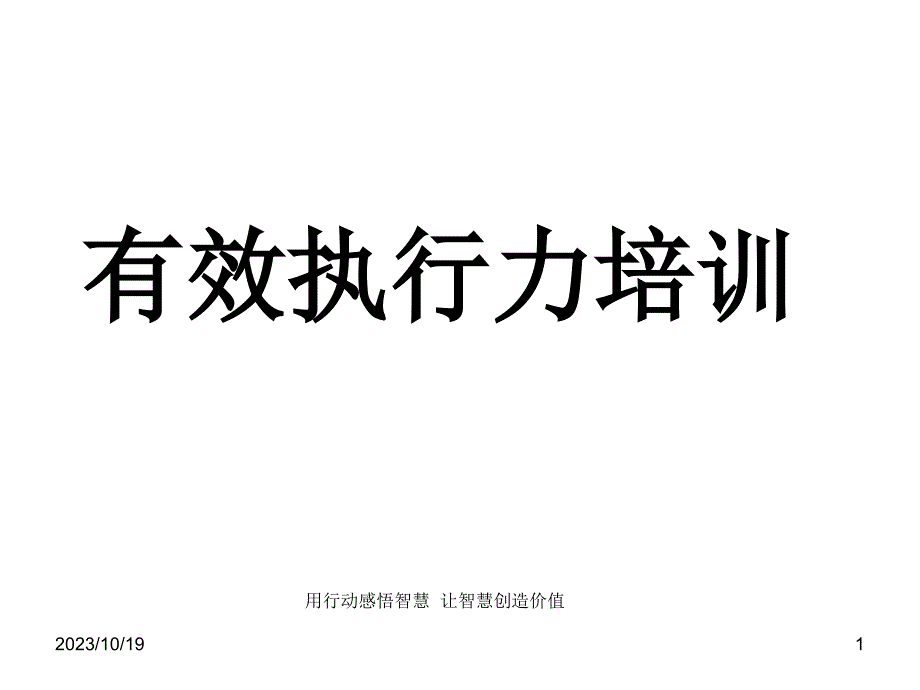 有效执行力培训

用行动感悟智慧 让智慧创造价值

2023/10/19

1